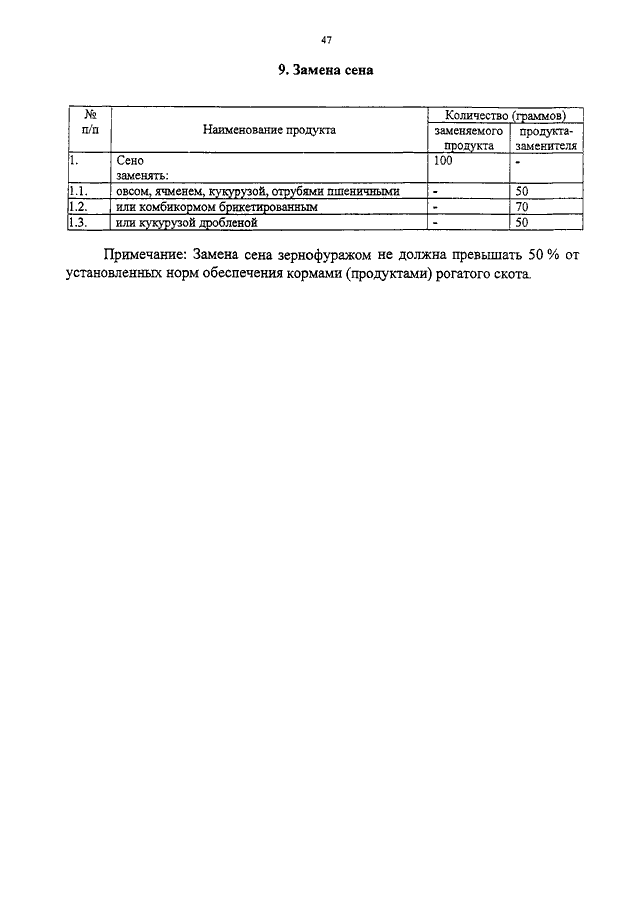 47

9. Замена сена

| № п/п | Наименование продукта | Количество (граммов) заменяемого продукта | Количество (граммов) продукта-заменителя |
|---|---|---|---|
| 1. | Сено заменять: | 100 | - |
| 1.1. | овсом, ячменем, кукурузой, отрубями пшеничными | - | 50 |
| 1.2. | или комбикормом брикетированным | - | 70 |
| 1.3. | или кукурузой дробленой | - | 50 |

Примечание: Замена сена зернофуражом не должна превышать 50 % от установленных норм обеспечения кормами (продуктами) рогатого скота.